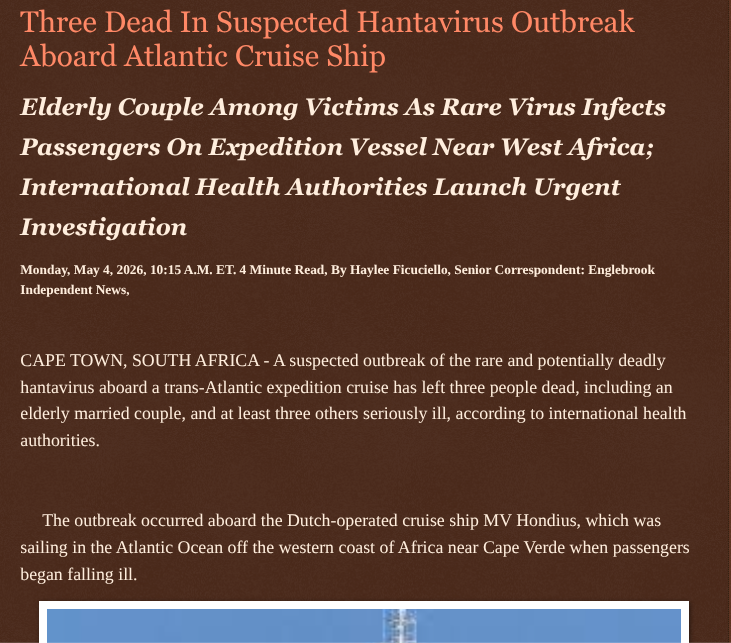 Three Dead In Suspected Hantavirus Outbreak Aboard Atlantic Cruise Ship

Elderly Couple Among Victims As Rare Virus Infects Passengers On Expedition Vessel Near West Africa; International Health Authorities Launch Urgent Investigation

Monday, May 4, 2026, 10:15 A.M. ET. 4 Minute Read, By Haylee Ficuciello, Senior Correspondent: Englebrook Independent News,

CAPE TOWN, SOUTH AFRICA - A suspected outbreak of the rare and potentially deadly hantavirus aboard a trans-Atlantic expedition cruise has left three people dead, including an elderly married couple, and at least three others seriously ill, according to international health authorities.

The outbreak occurred aboard the Dutch-operated cruise ship MV Hondius, which was sailing in the Atlantic Ocean off the western coast of Africa near Cape Verde when passengers began falling ill.